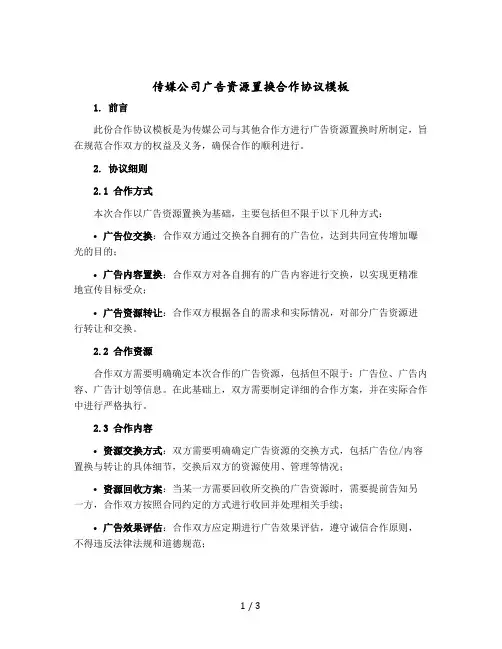 传媒公司广告资源置换合作协议模板

1. 前言

此份合作协议模板是为传媒公司与其他合作方进行广告资源置换时所制定，旨在规范合作双方的权益及义务，确保合作的顺利进行。

2. 协议细则

2.1 合作方式

本次合作以广告资源置换为基础，主要包括但不限于以下几种方式：

• 广告位交换：合作双方通过交换各自拥有的广告位，达到共同宣传增加曝光的目的；

• 广告内容置换：合作双方对各自拥有的广告内容进行交换，以实现更精准地宣传目标受众；

• 广告资源转让：合作双方根据各自的需求和实际情况，对部分广告资源进行转让和交换。

2.2 合作资源

合作双方需要明确确定本次合作的广告资源，包括但不限于：广告位、广告内容、广告计划等信息。在此基础上，双方需要制定详细的合作方案，并在实际合作中进行严格执行。

2.3 合作内容

• 资源交换方式：双方需要明确确定广告资源的交换方式，包括广告位/内容置换与转让的具体细节，交换后双方的资源使用、管理等情况；

• 资源回收方案：当某一方需要回收所交换的广告资源时，需要提前告知另一方，合作双方按照合同约定的方式进行收回并处理相关手续；

• 广告效果评估：合作双方应定期进行广告效果评估，遵守诚信合作原则，不得违反法律法规和道德规范；

1 / 3